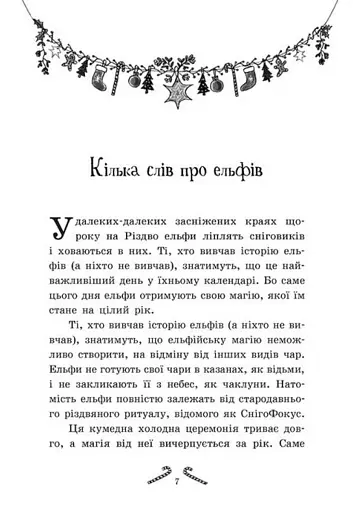 Кілька слів про ельфів

У далеких-далеких засніжених краях щороку на Різдво ельфи ліплять сніговиків і ховаються в них. Ті, хто вивчав історію ельфів (а ніхто не вивчав), знатимуть, що це найважливіший день у їхньому календарі. Бо саме цього дня ельфи отримують свою магію, якої їм стане на цілий рік.

Ті, хто вивчав історію ельфів (а ніхто не вивчав), знатимуть, що ельфійську магію неможливо створити, на відміну від інших видів чар. Ельфи не готують свої чари в казанах, як відьми, і не закликають її з небес, як чаклуни. Натомість ельфи повністю залежать від стародавнього різдвяного ритуалу, відомого як СнігоФокус.

Ця кумедна холодна церемонія триває довго, а магія від неї вичерпується за рік. Саме

7